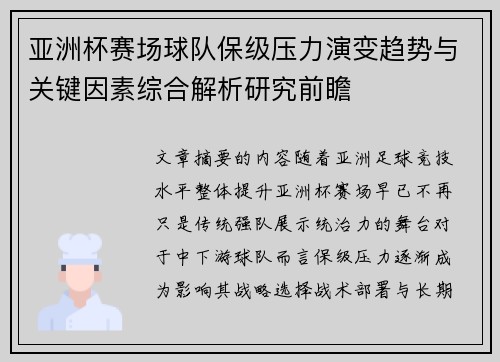 亚洲杯赛场球队保级压力演变趋势与关键因素综合解析研究前瞻

文章摘要的内容随着亚洲足球竞技水平整体提升亚洲杯赛场早已不再只是传统强队展示统治力的舞台对于中下游球队而言保级压力逐渐成为影响其战略选择战术部署与长期